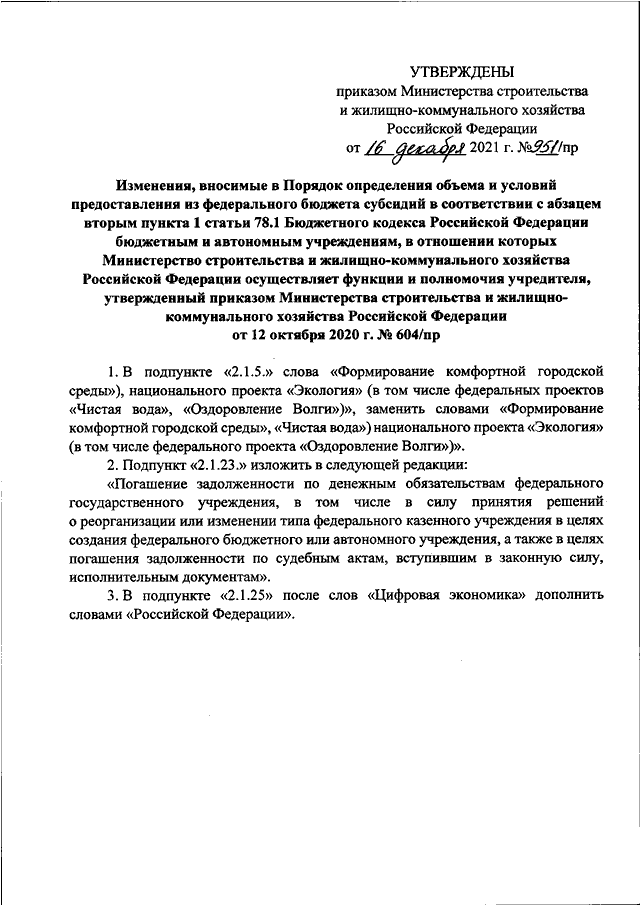 УТВЕРЖДЕНЫ
приказом Министерства строительства и жилищно-коммунального хозяйства Российской Федерации
от 16 декабря 2021 г. №951/пр

Изменения, вносимые в Порядок определения объема и условий предоставления из федерального бюджета субсидий в соответствии с абзацем вторым пункта 1 статьи 78.1 Бюджетного кодекса Российской Федерации бюджетным и автономным учреждениям, в отношении которых Министерство строительства и жилищно-коммунального хозяйства Российской Федерации осуществляет функции и полномочия учредителя, утвержденный приказом Министерства строительства и жилищно-коммунального хозяйства Российской Федерации от 12 октября 2020 г. № 604/пр

1. В подпункте «2.1.5.» слова «Формирование комфортной городской среды»), национального проекта «Экология» (в том числе федеральных проектов «Чистая вода», «Оздоровление Волги»)», заменить словами «Формирование комфортной городской среды», «Чистая вода») национального проекта «Экология» (в том числе федерального проекта «Оздоровление Волги»)».

2. Подпункт «2.1.23.» изложить в следующей редакции:

«Погашение задолженности по денежным обязательствам федерального государственного учреждения, в том числе в силу принятия решений о реорганизации или изменении типа федерального казенного учреждения в целях создания федерального бюджетного или автономного учреждения, а также в целях погашения задолженности по судебным актам, вступившим в законную силу, исполнительным документам».

3. В подпункте «2.1.25» после слов «Цифровая экономика» дополнить словами «Российской Федерации».